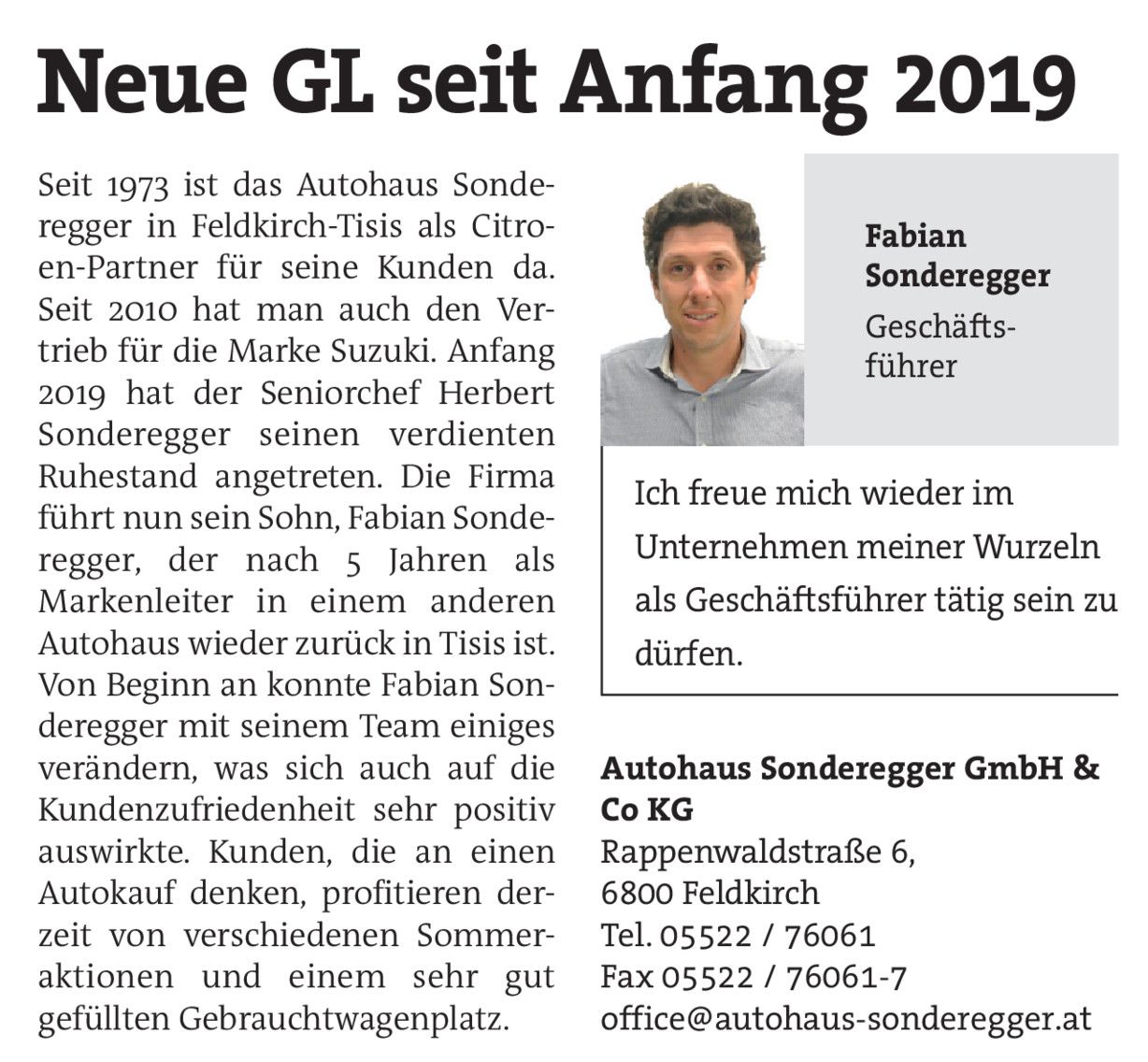 Neue GL seit Anfang 2019

Seit 1973 ist das Autohaus Sonderegger in Feldkirch-Tisis als Citroen-Partner für seine Kunden da. Seit 2010 hat man auch den Vertrieb für die Marke Suzuki. Anfang 2019 hat der Seniorchef Herbert Sonderegger seinen verdienten Ruhestand angetreten. Die Firma führt nun sein Sohn, Fabian Sonderegger, der nach 5 Jahren als Markenleiter in einem anderen Autohaus wieder zurück in Tisis ist. Von Beginn an konnte Fabian Sonderegger mit seinem Team einiges verändern, was sich auch auf die Kundenzufriedenheit sehr positiv auswirkte. Kunden, die an einen Autokauf denken, profitieren derzeit von verschiedenen Sommeraktionen und einem sehr gut gefüllten Gebrauchtwagenplatz.

Fabian Sonderegger
Geschäftsführer

Ich freue mich wieder im Unternehmen meiner Wurzeln als Geschäftsführer tätig sein zu dürfen.

Autohaus Sonderegger GmbH & Co KG
Rappenwaldstraße 6,
6800 Feldkirch
Tel. 05522 / 76061
Fax 05522 / 76061-7
office@autohaus-sonderegger.at